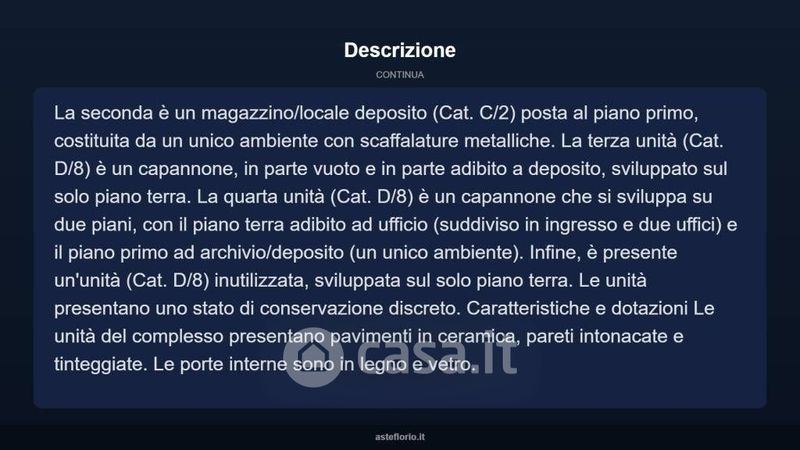 Descrizione

CONTINUA

La seconda è un magazzino/locale deposito (Cat. C/2) posta al piano primo, costituita da un unico ambiente con scaffalature metalliche. La terza unità (Cat. D/8) è un capannone, in parte vuoto e in parte adibito a deposito, sviluppato sul solo piano terra. La quarta unità (Cat. D/8) è un capannone che si sviluppa su due piani, con il piano terra adibito ad ufficio (suddiviso in ingresso e due uffici) e il piano primo ad archivio/deposito (un unico ambiente). Infine, è presente un'unità (Cat. D/8) inutilizzata, sviluppata sul solo piano terra. Le unità presentano uno stato di conservazione discreto. Caratteristiche e dotazioni Le unità del complesso presentano pavimenti in ceramica, pareti intonacate e tinteggiate. Le porte interne sono in legno e vetro.

asteflorio.it

casa.it